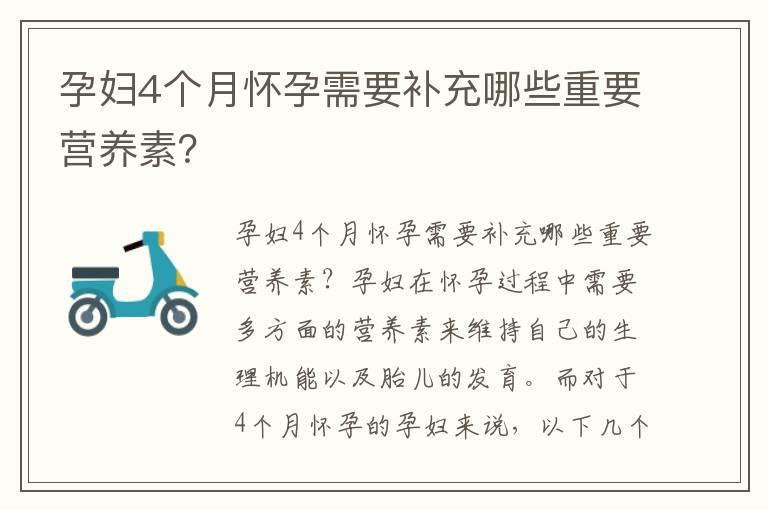 孕妇4个月怀孕需要补充哪些重要营养素?

孕妇4个月怀孕需要补充哪些重要营养素?孕妇在怀孕过程中需要多方面的营养素来维持自己的生理机能以及胎儿的发育。而对于4个月怀孕的孕妇来说,以下几个